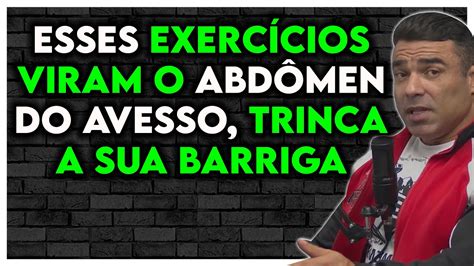 ESSES EXERCÍCIOS VIRAM O ABDÔMEN DO AVESSO, TRINCA A SUA BARRIGA